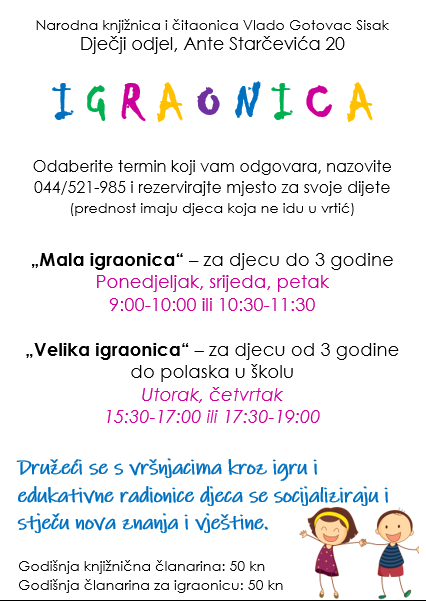 Narodna knjižnica i čitaonica Vlado Gotovac Sisak
Dječji odjel, Ante Starčevića 20

IGRAONICA

Odaberite termin koji vam odgovara, nazovite 044/521-985 i rezervirajte mjesto za svoje dijete
(prednost imaju djeca koja ne idu u vrtić)

„Mala igraonica“ – za djecu do 3 godine
Ponedjeljak, srijeda, petak
9:00-10:00 ili 10:30-11:30

„Velika igraonica“ – za djecu od 3 godine do polaska u školu
Utorak, četvrtak
15:30-17:00 ili 17:30-19:00

Družeći se s vršnjacima kroz igru i edukativne radionice djeca se socijaliziraju i stječu nova znanja i vještine.

Godišnja knjižnična članarina: 50 kn
Godišnja članarina za igraonicu: 50 kn